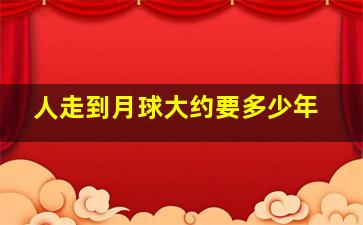 人走到月球大约要多少年